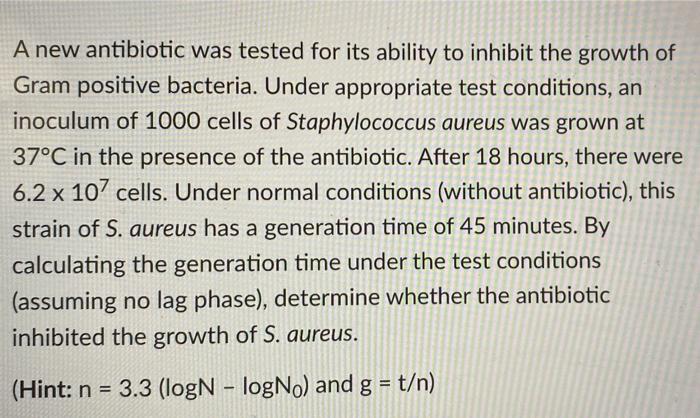 A new antibiotic was tested for its ability to inhibit the growth of Gram positive bacteria. Under appropriate test conditions, an inoculum of 1000 cells of Staphylococcus aureus was grown at 37°C in the presence of the antibiotic. After 18 hours, there were $6.2 \times 10^7$ cells. Under normal conditions (without antibiotic), this strain of S. aureus has a generation time of 45 minutes. By calculating the generation time under the test conditions (assuming no lag phase), determine whether the antibiotic inhibited the growth of S. aureus.

(Hint: $n = 3.3 (\log N - \log N_0)$ and $g = t/n$)